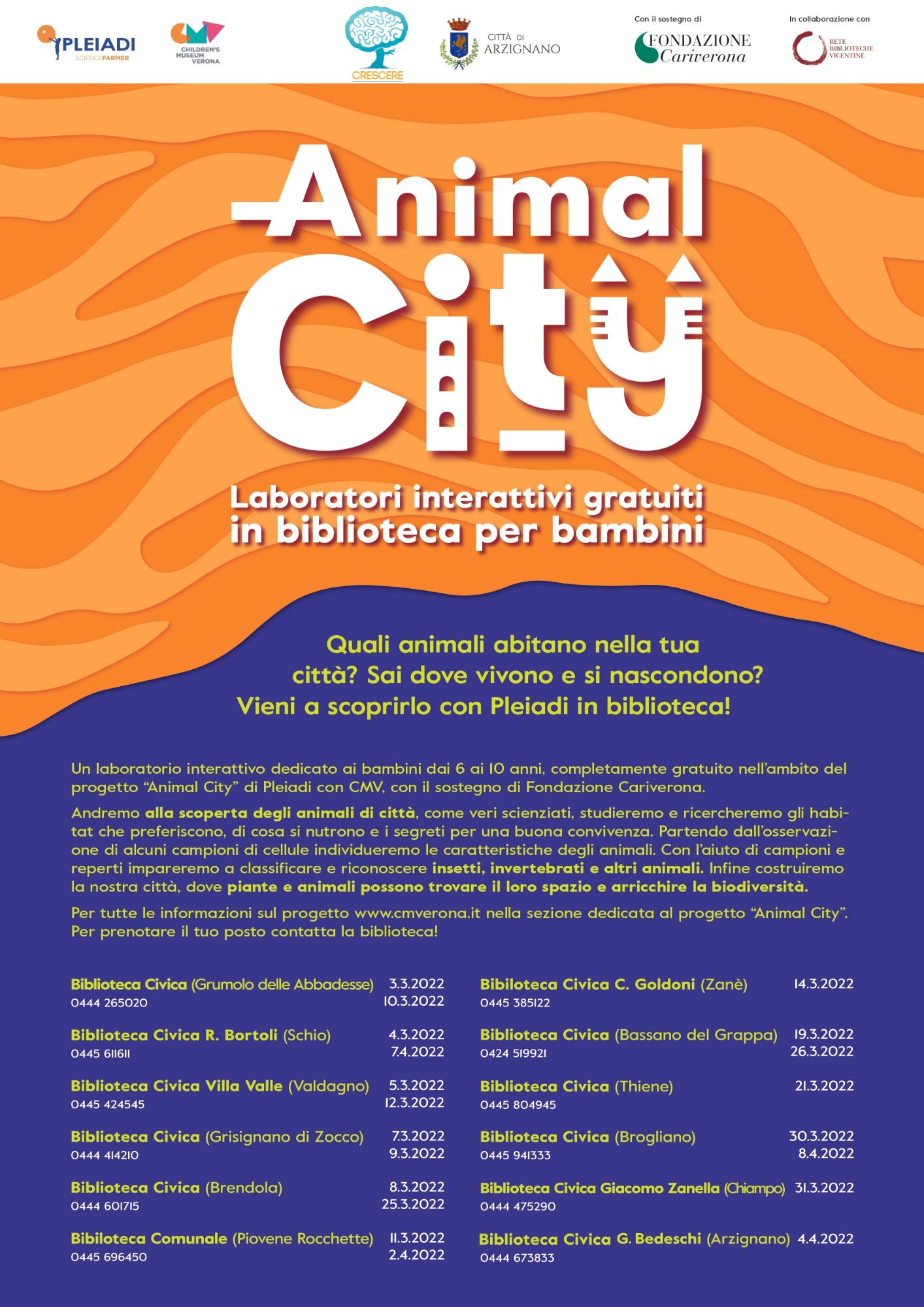 PLEIADI SCIENCEFARMER

CHILDREN'S MUSEUM VERONA

CRESCERE

CITTÀ DI ARZIGNANO

Con il sostegno di
FONDAZIONE Cariverona

In collaborazione con
RETE BIBLIOTECHE VICENTINE

Animal City

Laboratori interattivi gratuiti in biblioteca per bambini

Quali animali abitano nella tua città? Sai dove vivono e si nascondono? Vieni a scoprirlo con Pleiadi in biblioteca!

Un laboratorio interattivo dedicato ai bambini dai 6 ai 10 anni, completamente gratuito nell'ambito del progetto "Animal City" di Pleiadi con CMV, con il sostegno di Fondazione Cariverona.

Andremo alla scoperta degli animali di città, come veri scienziati, studieremo e ricercheremo gli habitat che preferiscono, di cosa si nutrono e i segreti per una buona convivenza. Partendo dall'osservazione di alcuni campioni di cellule individueremo le caratteristiche degli animali. Con l'aiuto di campioni e reperti impareremo a classificare e riconoscere insetti, invertebrati e altri animali. Infine costruiremo la nostra città, dove piante e animali possono trovare il loro spazio e arricchire la biodiversità.

Per tutte le informazioni sul progetto www.cmverona.it nella sezione dedicata al progetto "Animal City". Per prenotare il tuo posto contatta la biblioteca!

Biblioteca Civica (Grumolo delle Abbadesse) 3.3.2022
0444 265020 10.3.2022

Biblioteca Civica R. Bortoli (Schio) 4.3.2022
0445 611611 7.4.2022

Biblioteca Civica Villa Valle (Valdagno) 5.3.2022
0445 424545 12.3.2022

Biblioteca Civica (Grisignano di Zocco) 7.3.2022
0444 414210 9.3.2022

Biblioteca Civica (Brendola) 8.3.2022
0444 601715 25.3.2022

Bibiloteca Comunale (Piovene Rocchette) 11.3.2022
0445 696450 2.4.2022

Bibiloteca Civica C. Goldoni (Zanè) 14.3.2022
0445 385122

Biblioteca Civica (Bassano del Grappa) 19.3.2022
0424 519921 26.3.2022

Biblioteca Civica (Thiene) 21.3.2022
0445 804945

Biblioteca Civica (Brogliano) 30.3.2022
0445 941333 8.4.2022

Biblioteca Civica Giacomo Zanella (Chiampo) 31.3.2022
0444 475290

Biblioteca Civica G. Bedeschi (Arzignano) 4.4.2022
0444 673833